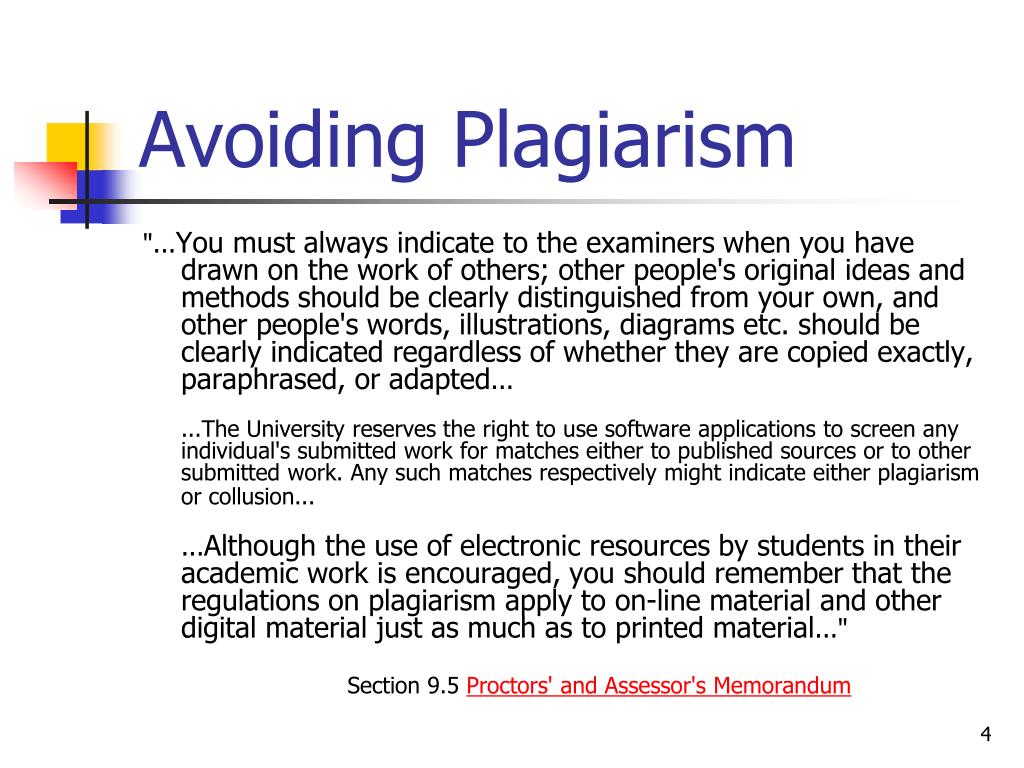 Avoiding Plagiarism

"...You must always indicate to the examiners when you have drawn on the work of others; other people's original ideas and methods should be clearly distinguished from your own, and other people's words, illustrations, diagrams etc. should be clearly indicated regardless of whether they are copied exactly, paraphrased, or adapted…

...The University reserves the right to use software applications to screen any individual's submitted work for matches either to published sources or to other submitted work. Any such matches respectively might indicate either plagiarism or collusion...

…Although the use of electronic resources by students in their academic work is encouraged, you should remember that the regulations on plagiarism apply to on-line material and other digital material just as much as to printed material…"

Section 9.5 Proctors' and Assessor's Memorandum

4